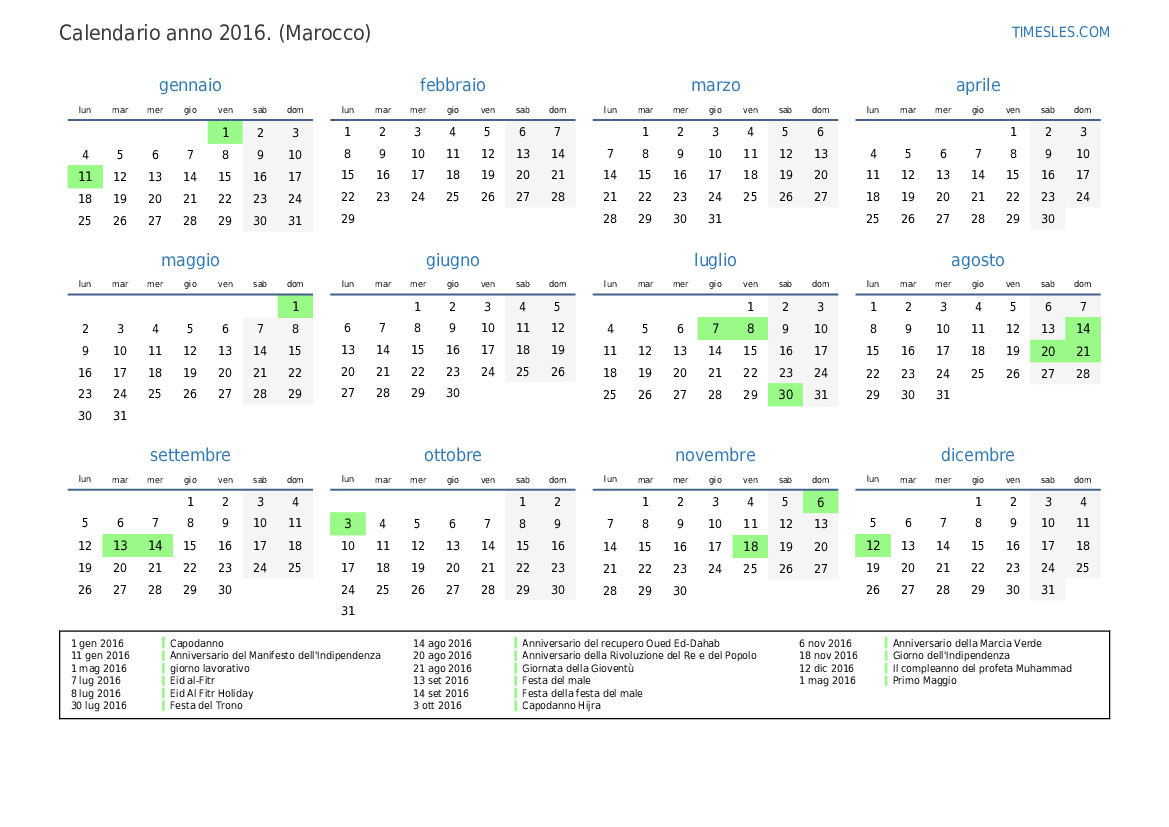 Calendario anno 2016. (Marocco)

TIMESLES.COM

gennaio

| lun | mar | mer | gio | ven | sab | dom |
|---|---|---|---|---|---|---|
| | | | | 1 | 2 | 3 |
| 4 | 5 | 6 | 7 | 8 | 9 | 10 |
| 11 | 12 | 13 | 14 | 15 | 16 | 17 |
| 18 | 19 | 20 | 21 | 22 | 23 | 24 |
| 25 | 26 | 27 | 28 | 29 | 30 | 31 |

febbraio

| lun | mar | mer | gio | ven | sab | dom |
|---|---|---|---|---|---|---|
| 1 | 2 | 3 | 4 | 5 | 6 | 7 |
| 8 | 9 | 10 | 11 | 12 | 13 | 14 |
| 15 | 16 | 17 | 18 | 19 | 20 | 21 |
| 22 | 23 | 24 | 25 | 26 | 27 | 28 |
| 29 | | | | | | |

marzo

| lun | mar | mer | gio | ven | sab | dom |
|---|---|---|---|---|---|---|
| | 1 | 2 | 3 | 4 | 5 | 6 |
| 7 | 8 | 9 | 10 | 11 | 12 | 13 |
| 14 | 15 | 16 | 17 | 18 | 19 | 20 |
| 21 | 22 | 23 | 24 | 25 | 26 | 27 |
| 28 | 29 | 30 | 31 | | | |

aprile

| lun | mar | mer | gio | ven | sab | dom |
|---|---|---|---|---|---|---|
| | | | | 1 | 2 | 3 |
| 4 | 5 | 6 | 7 | 8 | 9 | 10 |
| 11 | 12 | 13 | 14 | 15 | 16 | 17 |
| 18 | 19 | 20 | 21 | 22 | 23 | 24 |
| 25 | 26 | 27 | 28 | 29 | 30 | |

maggio

| lun | mar | mer | gio | ven | sab | dom |
|---|---|---|---|---|---|---|
| | | | | | | 1 |
| 2 | 3 | 4 | 5 | 6 | 7 | 8 |
| 9 | 10 | 11 | 12 | 13 | 14 | 15 |
| 16 | 17 | 18 | 19 | 20 | 21 | 22 |
| 23 | 24 | 25 | 26 | 27 | 28 | 29 |
| 30 | 31 | | | | | |

giugno

| lun | mar | mer | gio | ven | sab | dom |
|---|---|---|---|---|---|---|
| | | 1 | 2 | 3 | 4 | 5 |
| 6 | 7 | 8 | 9 | 10 | 11 | 12 |
| 13 | 14 | 15 | 16 | 17 | 18 | 19 |
| 20 | 21 | 22 | 23 | 24 | 25 | 26 |
| 27 | 28 | 29 | 30 | | | |

luglio

| lun | mar | mer | gio | ven | sab | dom |
|---|---|---|---|---|---|---|
| | | | | 1 | 2 | 3 |
| 4 | 5 | 6 | 7 | 8 | 9 | 10 |
| 11 | 12 | 13 | 14 | 15 | 16 | 17 |
| 18 | 19 | 20 | 21 | 22 | 23 | 24 |
| 25 | 26 | 27 | 28 | 29 | 30 | 31 |

agosto

| lun | mar | mer | gio | ven | sab | dom |
|---|---|---|---|---|---|---|
| 1 | 2 | 3 | 4 | 5 | 6 | 7 |
| 8 | 9 | 10 | 11 | 12 | 13 | 14 |
| 15 | 16 | 17 | 18 | 19 | 20 | 21 |
| 22 | 23 | 24 | 25 | 26 | 27 | 28 |
| 29 | 30 | 31 | | | | |

settembre

| lun | mar | mer | gio | ven | sab | dom |
|---|---|---|---|---|---|---|
| | | | 1 | 2 | 3 | 4 |
| 5 | 6 | 7 | 8 | 9 | 10 | 11 |
| 12 | 13 | 14 | 15 | 16 | 17 | 18 |
| 19 | 20 | 21 | 22 | 23 | 24 | 25 |
| 26 | 27 | 28 | 29 | 30 | | |

ottobre

| lun | mar | mer | gio | ven | sab | dom |
|---|---|---|---|---|---|---|
| | | | | | 1 | 2 |
| 3 | 4 | 5 | 6 | 7 | 8 | 9 |
| 10 | 11 | 12 | 13 | 14 | 15 | 16 |
| 17 | 18 | 19 | 20 | 21 | 22 | 23 |
| 24 | 25 | 26 | 27 | 28 | 29 | 30 |
| 31 | | | | | | |

novembre

| lun | mar | mer | gio | ven | sab | dom |
|---|---|---|---|---|---|---|
| | 1 | 2 | 3 | 4 | 5 | 6 |
| 7 | 8 | 9 | 10 | 11 | 12 | 13 |
| 14 | 15 | 16 | 17 | 18 | 19 | 20 |
| 21 | 22 | 23 | 24 | 25 | 26 | 27 |
| 28 | 29 | 30 | | | | |

dicembre

| lun | mar | mer | gio | ven | sab | dom |
|---|---|---|---|---|---|---|
| | | | 1 | 2 | 3 | 4 |
| 5 | 6 | 7 | 8 | 9 | 10 | 11 |
| 12 | 13 | 14 | 15 | 16 | 17 | 18 |
| 19 | 20 | 21 | 22 | 23 | 24 | 25 |
| 26 | 27 | 28 | 29 | 30 | 31 | |

1 gen 2016 Capodanno
11 gen 2016 Anniversario del Manifesto dell'Indipendenza
1 mag 2016 giorno lavorativo
7 lug 2016 Eid al-Fitr
8 lug 2016 Eid Al Fitr Holiday
30 lug 2016 Festa del Trono

14 ago 2016 Anniversario del recupero Oued Ed-Dahab
20 ago 2016 Anniversario della Rivoluzione del Re e del Popolo
21 ago 2016 Giornata della Gioventù
13 set 2016 Festa del male
14 set 2016 Festa della festa del male
3 ott 2016 Capodanno Hijra

6 nov 2016 Anniversario della Marcia Verde
18 nov 2016 Giorno dell'Indipendenza
12 dic 2016 Il compleanno del profeta Muhammad
1 mag 2016 Primo Maggio